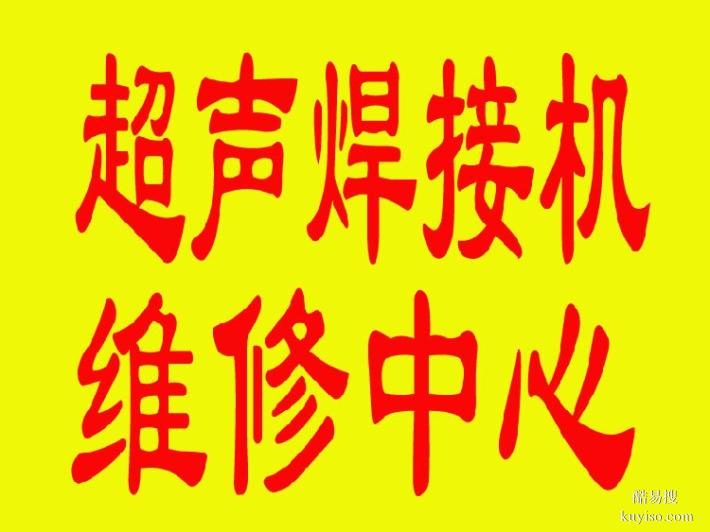 超声焊接机
维修中心

酷易搜
kuyiso.com